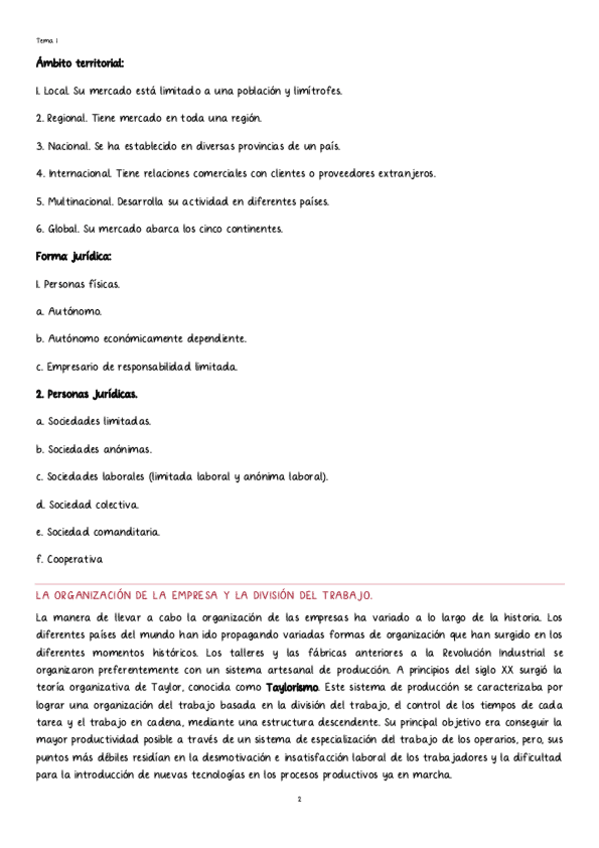 Tema 1

Ámbito territorial:

1. Local. Su mercado está limitado a una población y limítrofes.

2. Regional. Tiene mercado en toda una región.

3. Nacional. Se ha establecido en diversas provincias de un país.

4. Internacional. Tiene relaciones comerciales con clientes o proveedores extranjeros.

5. Multinacional. Desarrolla su actividad en diferentes países.

6. Global. Su mercado abarca los cinco continentes.

Forma jurídica:

1. Personas físicas.

a. Autónomo.

b. Autónomo económicamente dependiente.

c. Empresario de responsabilidad limitada.

2. Personas Jurídicas.

a. Sociedades limitadas.

b. Sociedades anónimas.

c. Sociedades laborales (limitada laboral y anónima laboral).

d. Sociedad colectiva.

e. Sociedad comanditaria.

f. Cooperativa

LA ORGANIZACIÓN DE LA EMPRESA Y LA DIVISIÓN DEL TRABAJO.

La manera de llevar a cabo la organización de las empresas ha variado a lo largo de la historia. Los diferentes países del mundo han ido propagando variadas formas de organización que han surgido en los diferentes momentos históricos. Los talleres y las fábricas anteriores a la Revolución Industrial se organizaron preferentemente con un sistema artesanal de producción. A principios del siglo XX surgió la teoría organizativa de Taylor, conocida como Taylorismo. Este sistema de producción se caracterizaba por lograr una organización del trabajo basada en la división del trabajo, el control de los tiempos de cada tarea y el trabajo en cadena, mediante una estructura descendente. Su principal objetivo era conseguir la mayor productividad posible a través de un sistema de especialización del trabajo de los operarios, pero, sus puntos más débiles residían en la desmotivación e insatisfacción laboral de los trabajadores y la dificultad para la introducción de nuevas tecnologías en los procesos productivos ya en marcha.

2